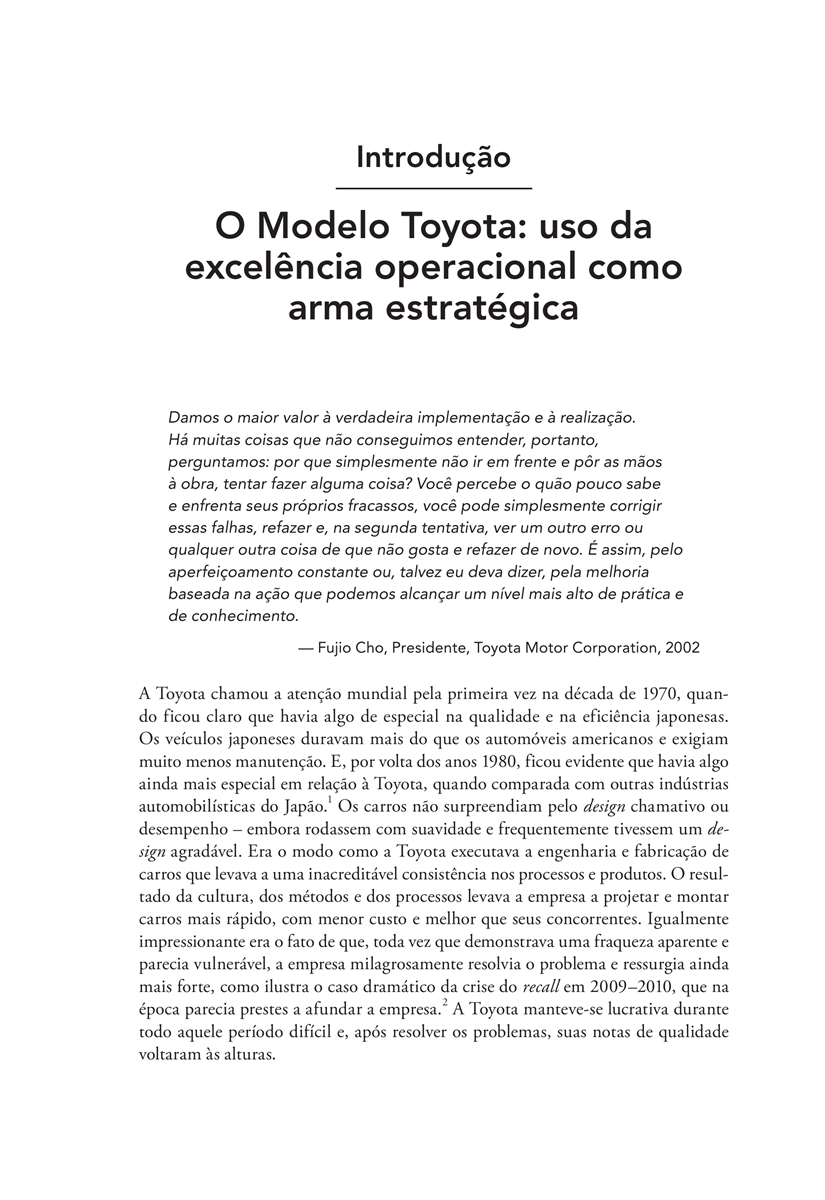 Introdução

O Modelo Toyota: uso da excelência operacional como arma estratégica

Damos o maior valor à verdadeira implementação e à realização. Há muitas coisas que não conseguimos entender, portanto, perguntamos: por que simplesmente não ir em frente e pôr as mãos à obra, tentar fazer alguma coisa? Você percebe o quão pouco sabe e enfrenta seus próprios fracassos, você pode simplesmente corrigir essas falhas, refazer e, na segunda tentativa, ver um outro erro ou qualquer outra coisa de que não gosta e refazer de novo. É assim, pelo aperfeiçoamento constante ou, talvez eu deva dizer, pela melhoria baseada na ação que podemos alcançar um nível mais alto de prática e de conhecimento.

— Fujio Cho, Presidente, Toyota Motor Corporation, 2002

A Toyota chamou a atenção mundial pela primeira vez na década de 1970, quando ficou claro que havia algo de especial na qualidade e na eficiência japonesas. Os veículos japoneses duravam mais do que os automóveis americanos e exigiam muito menos manutenção. E, por volta dos anos 1980, ficou evidente que havia algo ainda mais especial em relação à Toyota, quando comparada com outras indústrias automobilísticas do Japão.$^1$ Os carros não surpreendiam pelo design chamativo ou desempenho – embora rodassem com suavidade e frequentemente tivessem um design agradável. Era o modo como a Toyota executava a engenharia e fabricação de carros que levava a uma inacreditável consistência nos processos e produtos. O resultado da cultura, dos métodos e dos processos levava a empresa a projetar e montar carros mais rápido, com menor custo e melhor que seus concorrentes. Igualmente impressionante era o fato de que, toda vez que demonstrava uma fraqueza aparente e parecia vulnerável, a empresa milagrosamente resolvia o problema e ressurgia ainda mais forte, como ilustra o caso dramático da crise do recall em 2009–2010, que na época parecia prestes a afundar a empresa.$^2$ A Toyota manteve-se lucrativa durante todo aquele período difícil e, após resolver os problemas, suas notas de qualidade voltaram às alturas.